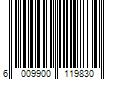 6 009900 119830